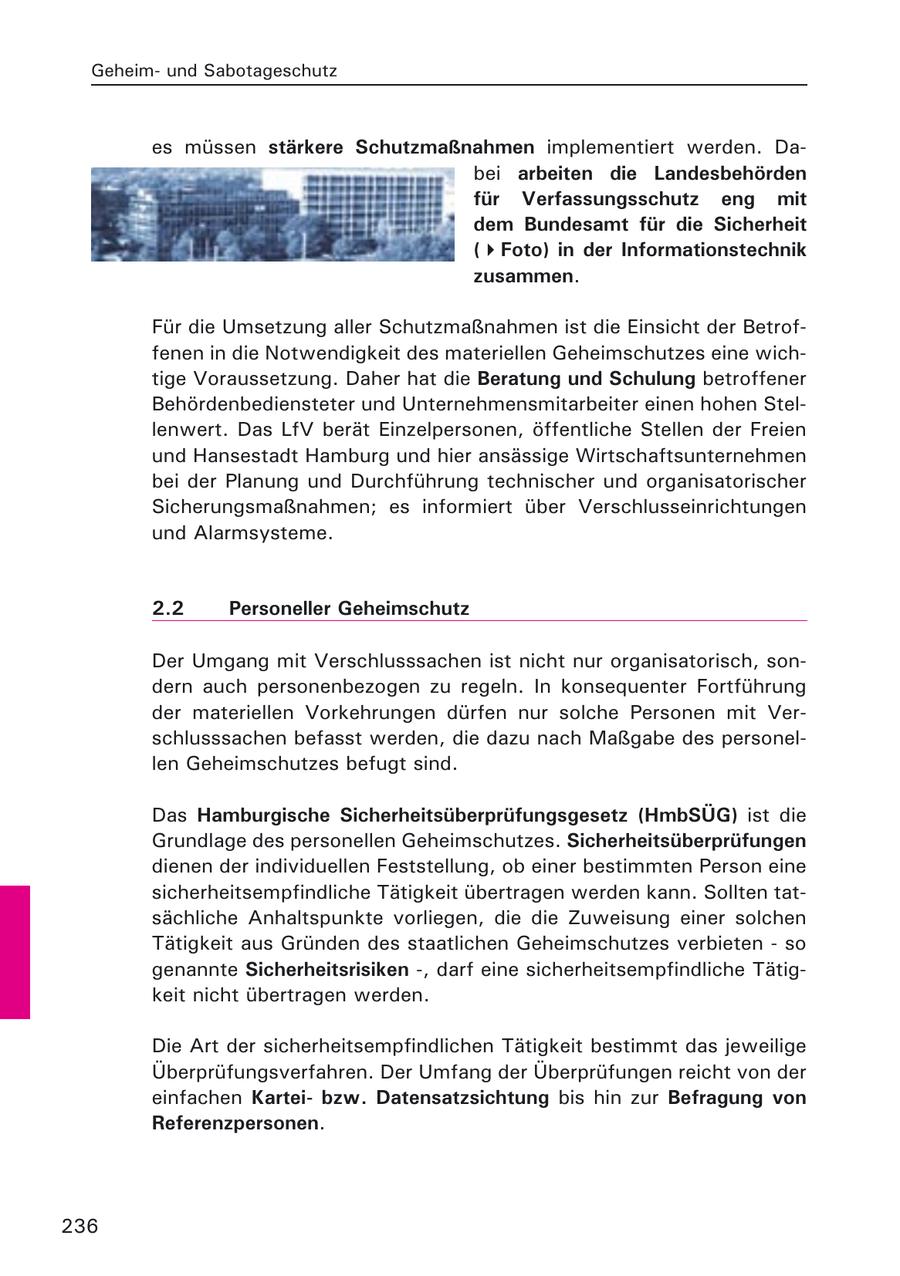 Geheim- und Sabotageschutz

es müssen stärkere Schutzmaßnahmen implementiert werden. Dabei arbeiten die Landesbehörden für Verfassungsschutz eng mit dem Bundesamt für die Sicherheit (▸Foto) in der Informationstechnik zusammen.

Für die Umsetzung aller Schutzmaßnahmen ist die Einsicht der Betroffenen in die Notwendigkeit des materiellen Geheimschutzes eine wichtige Voraussetzung. Daher hat die Beratung und Schulung betroffener Behördenbediensteter und Unternehmensmitarbeiter einen hohen Stellenwert. Das LfV berät Einzelpersonen, öffentliche Stellen der Freien und Hansestadt Hamburg und hier ansässige Wirtschaftsunternehmen bei der Planung und Durchführung technischer und organisatorischer Sicherungsmaßnahmen; es informiert über Verschlusseinrichtungen und Alarmsysteme.

2.2 Personeller Geheimschutz

Der Umgang mit Verschlusssachen ist nicht nur organisatorisch, sondern auch personenbezogen zu regeln. In konsequenter Fortführung der materiellen Vorkehrungen dürfen nur solche Personen mit Verschlusssachen befasst werden, die dazu nach Maßgabe des personellen Geheimschutzes befugt sind.

Das Hamburgische Sicherheitsüberprüfungsgesetz (HmbSÜG) ist die Grundlage des personellen Geheimschutzes. Sicherheitsüberprüfungen dienen der individuellen Feststellung, ob einer bestimmten Person eine sicherheitsempfindliche Tätigkeit übertragen werden kann. Sollten tatsächliche Anhaltspunkte vorliegen, die die Zuweisung einer solchen Tätigkeit aus Gründen des staatlichen Geheimschutzes verbieten - so genannte Sicherheitsrisiken -, darf eine sicherheitsempfindliche Tätigkeit nicht übertragen werden.

Die Art der sicherheitsempfindlichen Tätigkeit bestimmt das jeweilige Überprüfungsverfahren. Der Umfang der Überprüfungen reicht von der einfachen Kartei- bzw. Datensatzsichtung bis hin zur Befragung von Referenzpersonen.

236